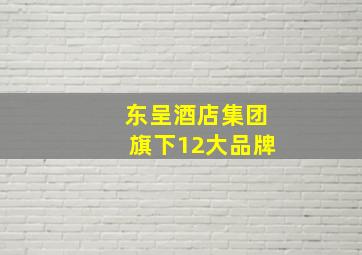 东呈酒店集团
旗下12大品牌